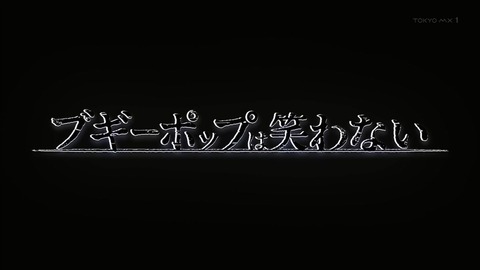 TOKYO MX 1

ブギーポップは笑わない